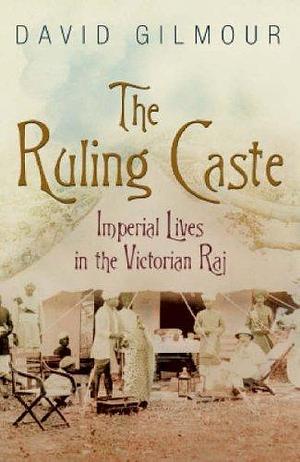 DAVID GILMOUR

The Ruling Caste

Imperial Lives in the Victorian Raj